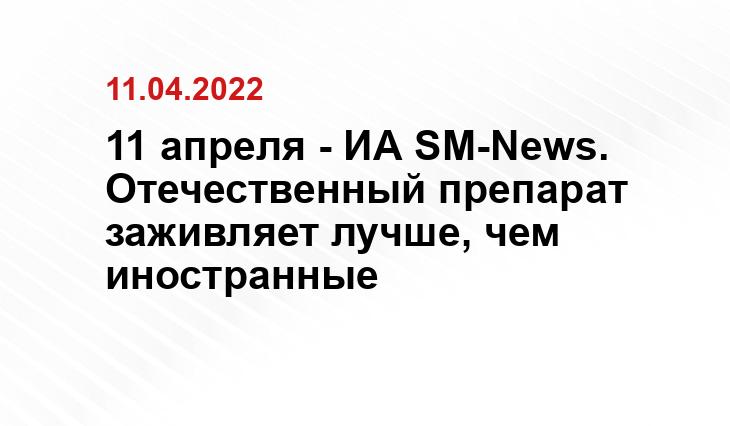 11.04.2022

11 апреля - ИА SM-News. Отечественный препарат заживляет лучше, чем иностранные